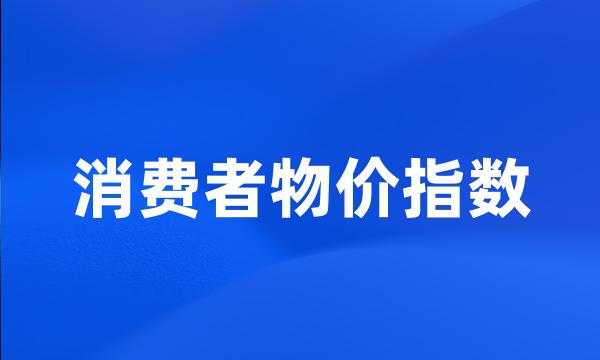 消费者物价指数